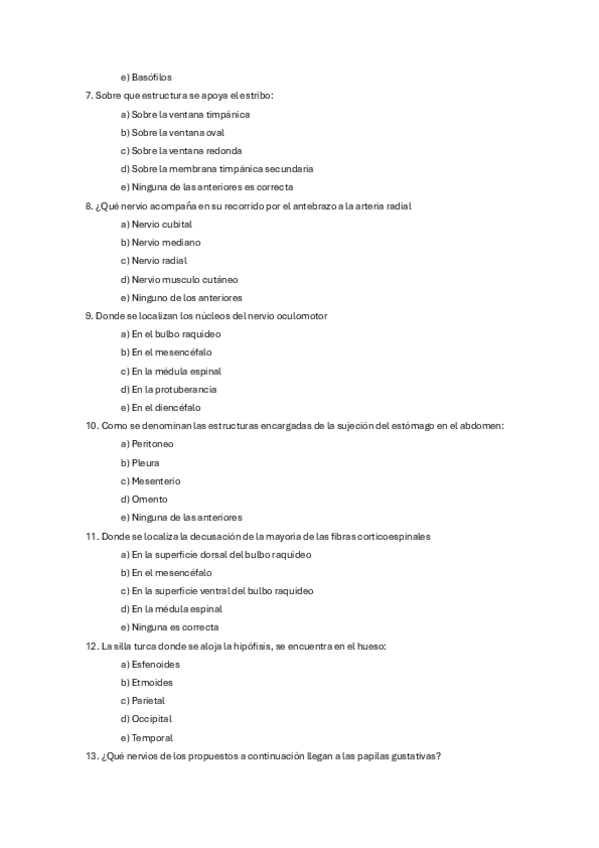 e) Basófilos

7. Sobre que estructura se apoya el estribo:

a) Sobre la ventana timpánica

b) Sobre la ventana oval

c) Sobre la ventana redonda

d) Sobre la membrana timpánica secundaria

e) Ninguna de las anteriores es correcta

8. ¿Qué nervio acompaña en su recorrido por el antebrazo a la arteria radial

a) Nervio cubital

b) Nervio mediano

c) Nervio radial

d) Nervio musculo cutáneo

e) Ninguno de los anteriores

9. Donde se localizan los núcleos del nervio oculomotor

a) En el bulbo raquídeo

b) En el mesencéfalo

c) En la médula espinal

d) En la protuberancia

e) En el diencéfalo

10. Como se denominan las estructuras encargadas de la sujeción del estómago en el abdomen:

a) Peritoneo

b) Pleura

c) Mesenterio

d) Omento

e) Ninguna de las anteriores

11. Donde se localiza la decusación de la mayoría de las fibras corticoespinales

a) En la superficie dorsal del bulbo raquídeo

b) En el mesencéfalo

c) En la superficie ventral del bulbo raquídeo

d) En la médula espinal

e) Ninguna es correcta

12. La silla turca donde se aloja la hipófisis, se encuentra en el hueso:

a) Esfenoides

b) Etmoides

c) Parietal

d) Occipital

e) Temporal

13. ¿Qué nervios de los propuestos a continuación llegan a las papilas gustativas?